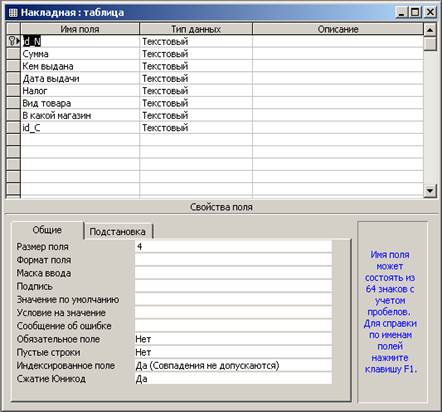 Накладная : таблица

| Имя поля | Тип данных | Описание |
|---|---|---|
| id_N | Текстовый | |
| Сумма | Текстовый | |
| Кем выдана | Текстовый | |
| Дата выдачи | Текстовый | |
| Налог | Текстовый | |
| Вид товара | Текстовый | |
| В какой магазин | Текстовый | |
| id_C | Текстовый | |

Свойства поля

Общие
Подстановка

| | |
|---|---|
| Размер поля | 4 |
| Формат поля | |
| Маска ввода | |
| Подпись | |
| Значение по умолчанию | |
| Условие на значение | |
| Сообщение об ошибке | |
| Обязательное поле | Нет |
| Пустые строки | Нет |
| Индексированное поле | Да (Совпадения не допускаются) |
| Сжатие Юникод | Да |

Имя поля может состоять из 64 знаков с учетом пробелов. Для справки по именам полей нажмите клавишу F1.